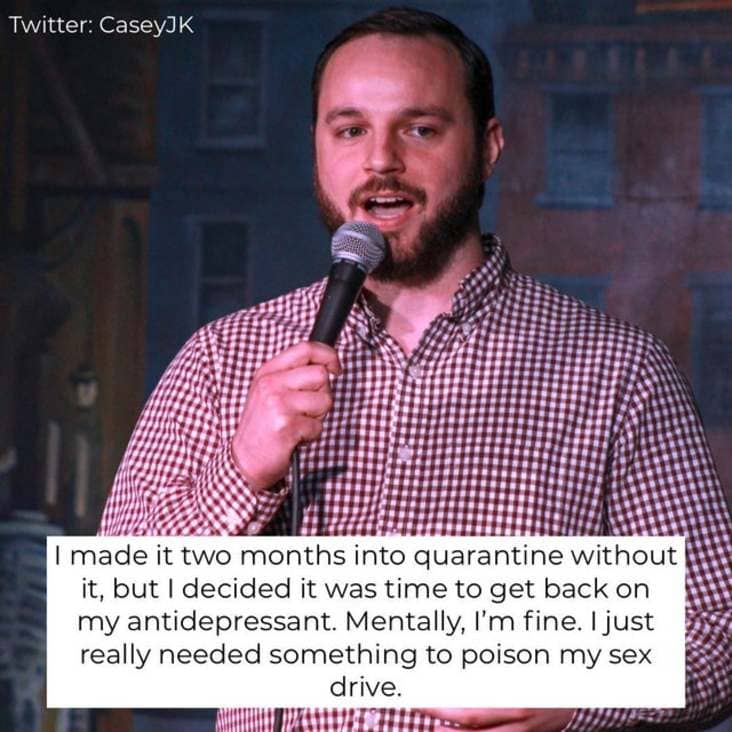 Twitter: CaseyJK

I made it two months into quarantine without it, but I decided it was time to get back on my antidepressant. Mentally, I'm fine. I just really needed something to poison my sex drive.